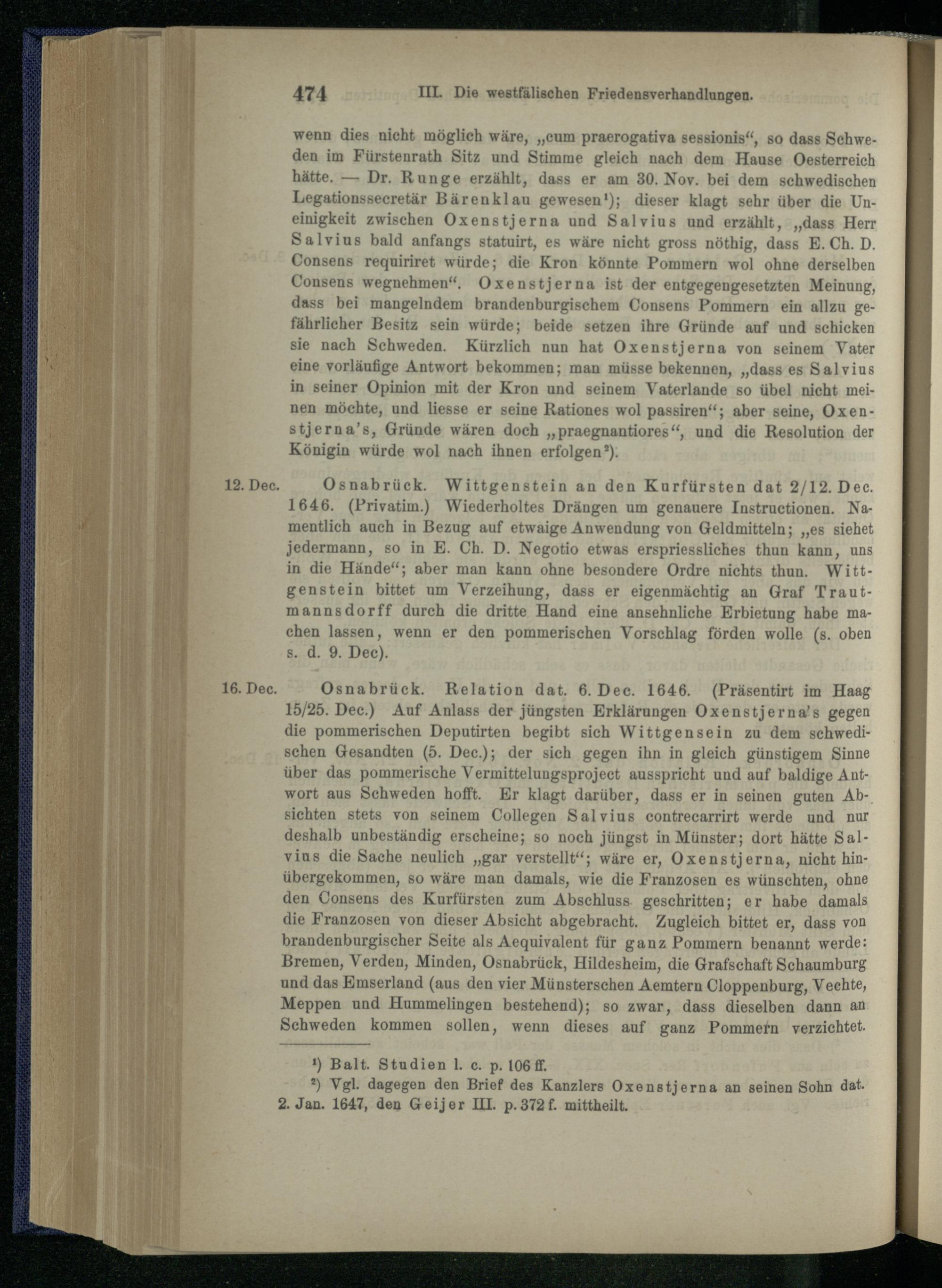 474 III. Die westfälischen Friedensverhandlungen.

wenn dies nicht möglich wäre, „cum praerogativa sessionis“, so dass Schweden im Fürstenrath Sitz und Stimme gleich nach dem Hause Oesterreich hätte. — Dr. Runge erzählt, dass er am 30. Nov. bei dem schwedischen Legationssecretär Bärenklau gewesen$^{1}$); dieser klagt sehr über die Uneinigkeit zwischen Oxenstjerna und Salvius und erzählt, „dass Herr Salvius bald anfangs statuirt, es wäre nicht gross nöthig, dass E. Ch. D. Consens requiriret würde; die Kron könnte Pommern wol ohne derselben Consens wegnehmen“. Oxenstjerna ist der entgegengesetzten Meinung, dass bei mangelndem brandenburgischem Consens Pommern ein allzu gefährlicher Besitz sein würde; beide setzen ihre Gründe auf und schicken sie nach Schweden. Kürzlich nun hat Oxenstjerna von seinem Vater eine vorläufige Antwort bekommen; man müsse bekennen, „dass es Salvius in seiner Opinion mit der Kron und seinem Vaterlande so übel nicht meinen möchte, und liesse er seine Rationes wol passiren“; aber seine, Oxenstjerna's, Gründe wären doch „praegnantiores“, und die Resolution der Königin würde wol nach ihnen erfolgen$^{2}$).

12. Dec. Osnabrück. Wittgenstein an den Kurfürsten dat 2/12. Dec. 1646. (Privatim.) Wiederholtes Drängen um genauere Instructionen. Namentlich auch in Bezug auf etwaige Anwendung von Geldmitteln; „es siehet jedermann, so in E. Ch. D. Negotio etwas erspriessliches thun kann, uns in die Hände“; aber man kann ohne besondere Ordre nichts thun. Wittgenstein bittet um Verzeihung, dass er eigenmächtig an Graf Trautmannsdorff durch die dritte Hand eine ansehnliche Erbietung habe machen lassen, wenn er den pommerischen Vorschlag förden wolle (s. oben s. d. 9. Dec).

16. Dec. Osnabrück. Relation dat. 6. Dec. 1646. (Präsentirt im Haag 15/25. Dec.) Auf Anlass der jüngsten Erklärungen Oxenstjerna's gegen die pommerischen Deputirten begibt sich Wittgensein zu dem schwedischen Gesandten (5. Dec.); der sich gegen ihn in gleich günstigem Sinne über das pommerische Vermittelungsproject ausspricht und auf baldige Antwort aus Schweden hofft. Er klagt darüber, dass er in seinen guten Absichten stets von seinem Collegen Salvius contrecarrirt werde und nur deshalb unbeständig erscheine; so noch jüngst in Münster; dort hätte Salvius die Sache neulich „gar verstellt“; wäre er, Oxenstjerna, nicht hinübergekommen, so wäre man damals, wie die Franzosen es wünschten, ohne den Consens des Kurfürsten zum Abschluss geschritten; er habe damals die Franzosen von dieser Absicht abgebracht. Zugleich bittet er, dass von brandenburgischer Seite als Aequivalent für ganz Pommern benannt werde: Bremen, Verden, Minden, Osnabrück, Hildesheim, die Grafschaft Schaumburg und das Emserland (aus den vier Münsterschen Aemtern Cloppenburg, Vechte, Meppen und Hummelingen bestehend); so zwar, dass dieselben dann an Schweden kommen sollen, wenn dieses auf ganz Pommern verzichtet.

$^{1}$) Balt. Studien l. c. p. 106 ff.

$^{2}$) Vgl. dagegen den Brief des Kanzlers Oxenstjerna an seinen Sohn dat. 2. Jan. 1647, den Geijer III. p. 372 f. mittheilt.